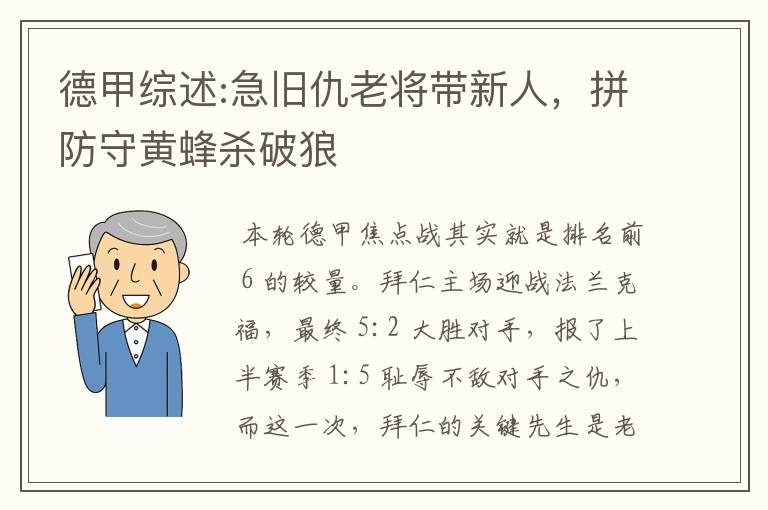 德甲综述:急旧仇老将带新人，拼防守黄蜂杀破狼

本轮德甲焦点战其实就是排名前6的较量。拜仁主场迎战法兰克福，最终5:2大胜对手，报了上半赛季1:5耻辱不敌对手之仇，而这一次，拜仁的关键先生是老